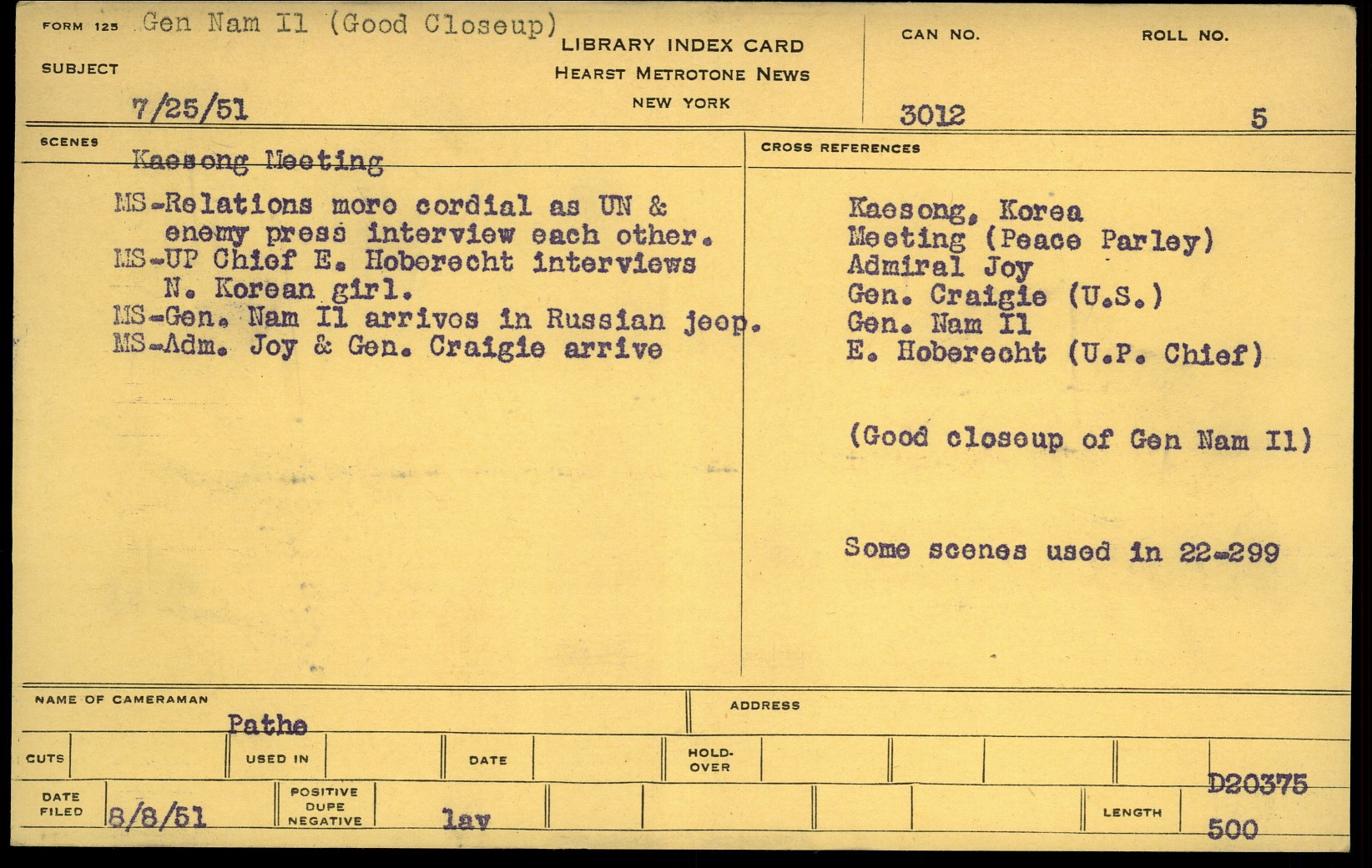 FORM 125 Gen Nam Il (Good Closeup)

SUBJECT

7/25/51

LIBRARY INDEX CARD
HEARST METROTONE NEWS
NEW YORK

CAN NO. 3012

ROLL NO. 5

SCENES

Kaesong Meeting

MS-Relations more cordial as UN & enemy press interview each other.
MS-UP Chief E. Hoberecht interviews N. Korean girl.
MS-Gen. Nam Il arrives in Russian jeep.
MS-Adm. Joy & Gen. Craigie arrive

CROSS REFERENCES

Kaesong, Korea
Meeting (Peace Parley)
Admiral Joy
Gen. Craigie (U.S.)
Gen. Nam Il
E. Hoberecht (U.P. Chief)

(Good closeup of Gen Nam Il)

Some scenes used in 22-299

NAME OF CAMERAMAN
Pathe

ADDRESS

CUTS

USED IN

DATE

HOLD-OVER

DATE FILED 8/8/51

POSITIVE DUPE NEGATIVE

lav

LENGTH

D20375

500